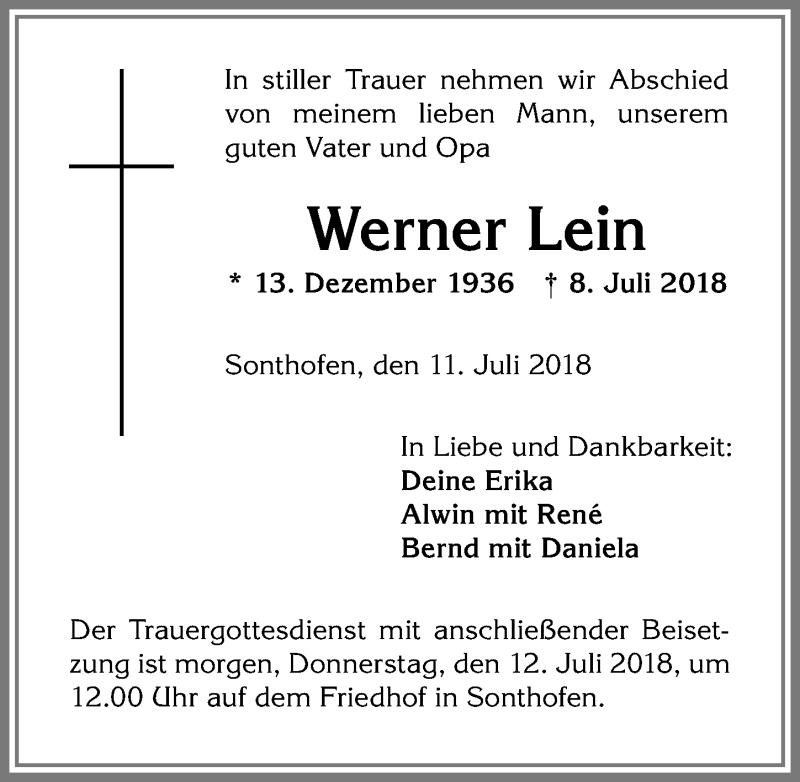 In stiller Trauer nehmen wir Abschied von meinem lieben Mann, unserem guten Vater und Opa

Werner Lein

* 13. Dezember 1936 † 8. Juli 2018

Sonthofen, den 11. Juli 2018

In Liebe und Dankbarkeit:
Deine Erika
Alwin mit René
Bernd mit Daniela

Der Trauergottesdienst mit anschließender Beisetzung ist morgen, Donnerstag, den 12. Juli 2018, um 12.00 Uhr auf dem Friedhof in Sonthofen.